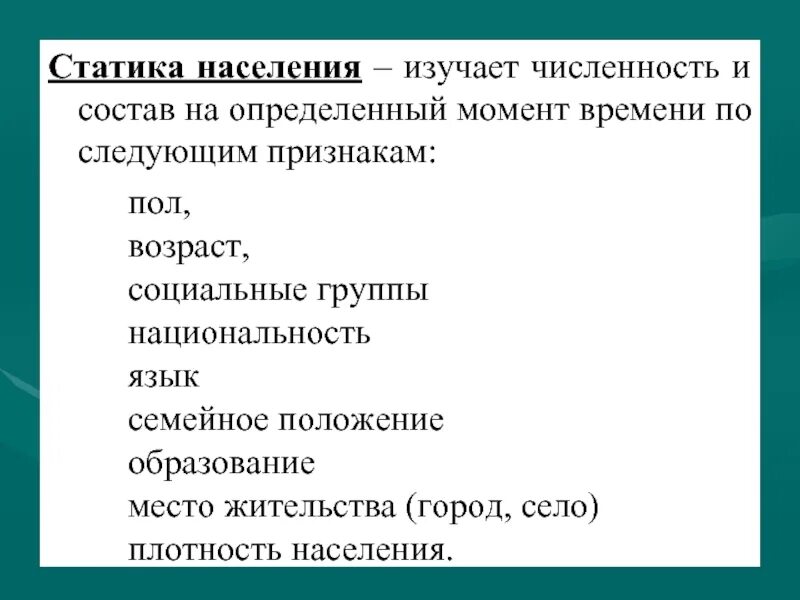 Статика населения – изучает численность и состав на определенный момент времени по следующим признакам:

пол,
возраст,
социальные группы
национальность
язык
семейное положение
образование
место жительства (город, село)
плотность населения.